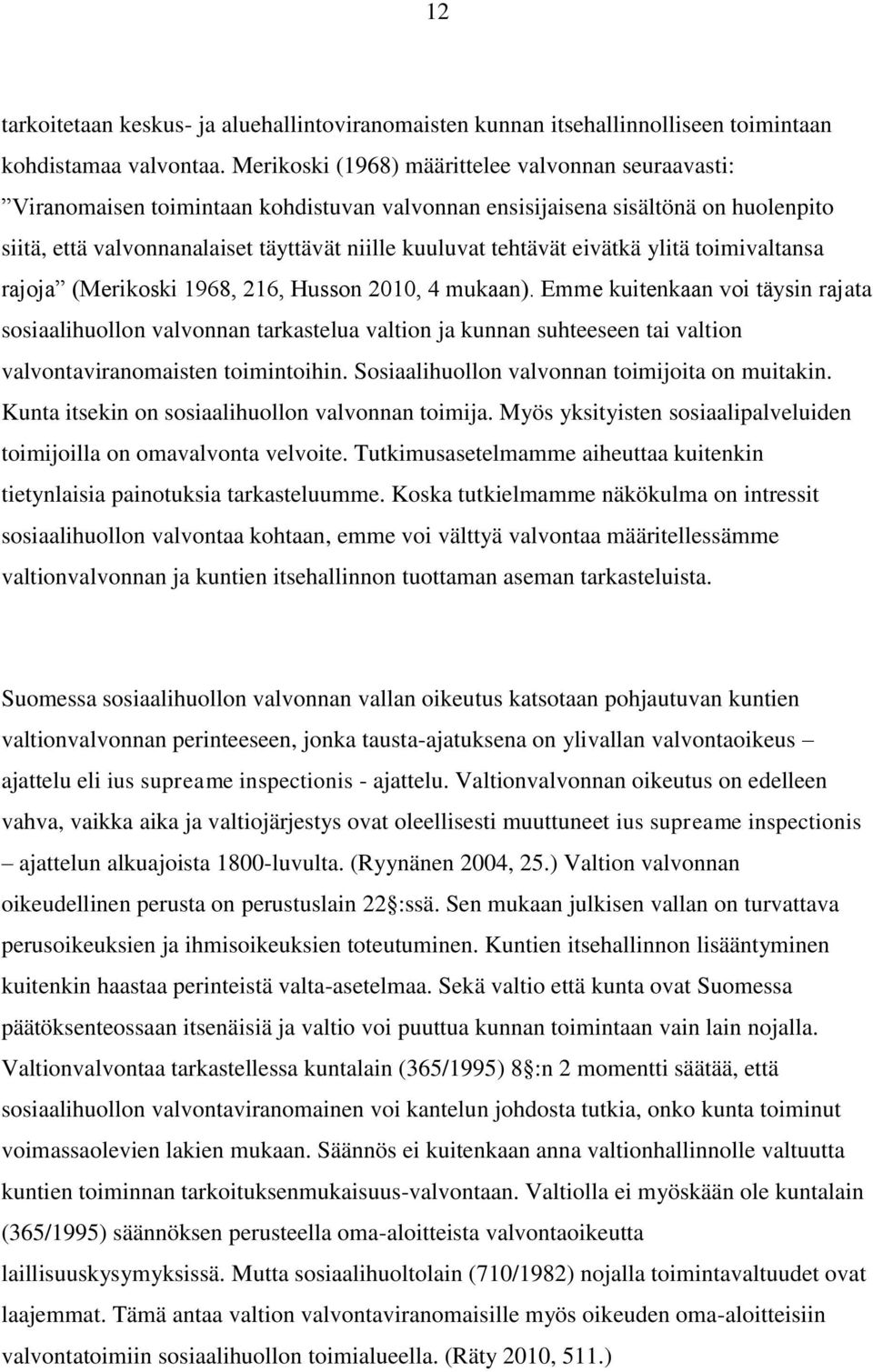 12

tarkoitetaan keskus- ja aluehallintoviranomaisten kunnan itsehallinnolliseen toimintaan kohdistamaa valvontaa. Merikoski (1968) määrittelee valvonnan seuraavasti: ”Viranomaisen toimintaan kohdistuvan valvonnan ensisijaisena sisältönä on huolenpito siitä, että valvonnanalaiset täyttävät niille kuuluvat tehtävät eivätkä ylitä toimivaltansa rajoja” (Merikoski 1968, 216, Husson 2010, 4 mukaan). Emme kuitenkaan voi täysin rajata sosiaalihuollon valvonnan tarkastelua valtion ja kunnan suhteeseen tai valtion valvontaviranomaisten toimintoihin. Sosiaalihuollon valvonnan toimijoita on muitakin. Kunta itsekin on sosiaalihuollon valvonnan toimija. Myös yksityisten sosiaalipalveluiden toimijoilla on omavalvonta velvoite. Tutkimusasetelmamme aiheuttaa kuitenkin tietynlaisia painotuksia tarkasteluumme. Koska tutkielmamme näkökulma on intressit sosiaalihuollon valvontaa kohtaan, emme voi välttyä valvontaa määritellessämme valtionvalvonnan ja kuntien itsehallinnon tuottaman aseman tarkasteluista.

Suomessa sosiaalihuollon valvonnan vallan oikeutus katsotaan pohjautuvan kuntien valtionvalvonnan perinteeseen, jonka tausta-ajatuksena on ylivallan valvontaoikeus – ajattelu eli ius supreame inspectionis - ajattelu. Valtionvalvonnan oikeutus on edelleen vahva, vaikka aika ja valtiojärjestys ovat oleellisesti muuttuneet ius supreame inspectionis – ajattelun alkuajoista 1800-luvulta. (Ryynänen 2004, 25.) Valtion valvonnan oikeudellinen perusta on perustuslain 22 :ssä. Sen mukaan julkisen vallan on turvattava perusoikeuksien ja ihmisoikeuksien toteutuminen. Kuntien itsehallinnon lisääntyminen kuitenkin haastaa perinteistä valta-asetelmaa. Sekä valtio että kunta ovat Suomessa päätöksenteossaan itsenäisiä ja valtio voi puuttua kunnan toimintaan vain lain nojalla. Valtionvalvontaa tarkastellessa kuntalain (365/1995) 8 :n 2 momentti säätää, että sosiaalihuollon valvontaviranomainen voi kantelun johdosta tutkia, onko kunta toiminut voimassaolevien lakien mukaan. Säännös ei kuitenkaan anna valtionhallinnolle valtuutta kuntien toiminnan tarkoituksenmukaisuus-valvontaan. Valtiolla ei myöskään ole kuntalain (365/1995) säännöksen perusteella oma-aloitteista valvontaoikeutta laillisuuskysymyksissä. Mutta sosiaalihuoltolain (710/1982) nojalla toimintavaltuudet ovat laajemmat. Tämä antaa valtion valvontaviranomaisille myös oikeuden oma-aloitteisiin valvontatoimiin sosiaalihuollon toimialueella. (Räty 2010, 511.)